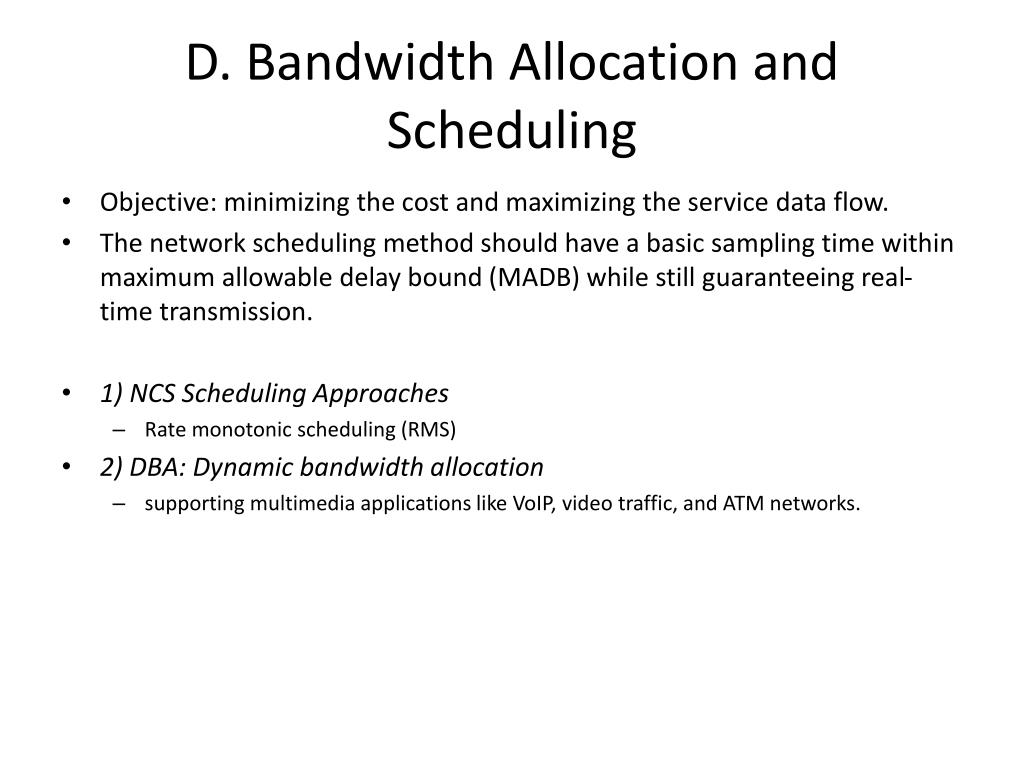 D. Bandwidth Allocation and Scheduling

• Objective: minimizing the cost and maximizing the service data flow.
• The network scheduling method should have a basic sampling time within maximum allowable delay bound (MADB) while still guaranteeing real-time transmission.

• 1) NCS Scheduling Approaches
– Rate monotonic scheduling (RMS)
• 2) DBA: Dynamic bandwidth allocation
– supporting multimedia applications like VoIP, video traffic, and ATM networks.